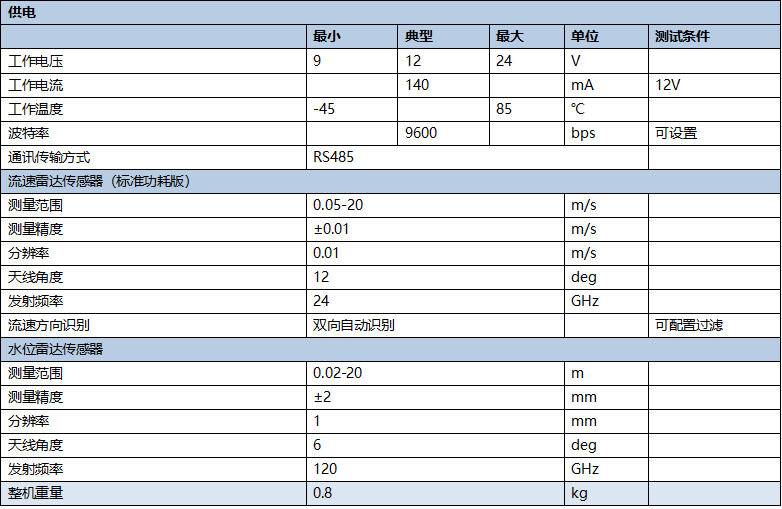 | 供电 | | | | | |
|---|---|---|---|---|---|
| | 最小 | 典型 | 最大 | 单位 | 测试条件 |
| 工作电压 | 9 | 12 | 24 | V | |
| 工作电流 | | 140 | | mA | 12V |
| 工作温度 | -45 | | 85 | ℃ | |
| 波特率 | | 9600 | | bps | 可设置 |
| 通讯传输方式 | RS485 | | | | |
| 流速雷达传感器（标准功耗版） | | | | | |
| 测量范围 | 0.05-20 | | | m/s | |
| 测量精度 | ±0.01 | | | m/s | |
| 分辨率 | 0.01 | | | m/s | |
| 天线角度 | 12 | | | deg | |
| 发射频率 | 24 | | | GHz | |
| 流速方向识别 | 双向自动识别 | | | | 可配置过滤 |
| 水位雷达传感器 | | | | | |
| 测量范围 | 0.02-20 | | | m | |
| 测量精度 | ±2 | | | mm | |
| 分辨率 | 1 | | | mm | |
| 天线角度 | 6 | | | deg | |
| 发射频率 | 120 | | | GHz | |
| 整机重量 | 0.8 | | | kg | |